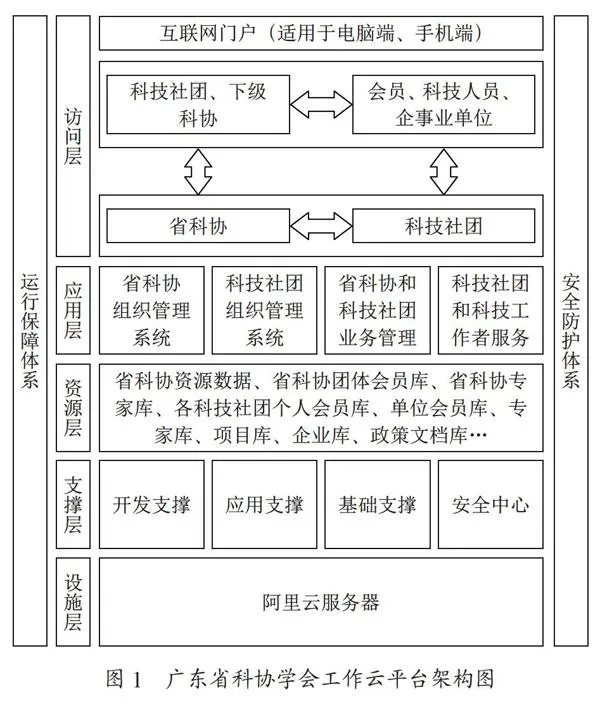 运行保障体系

访问层

互联网门户（适用于电脑端、手机端）

科技社团、下级科协

会员、科技人员、企事业单位

省科协

科技社团

应用层

省科协组织管理系统

科技社团组织管理系统

省科协和科技社团业务管理

科技社团和科技工作者服务

资源层

省科协资源数据、省科协团体会员库、省科协专家库、各科技社团个人会员库、单位会员库、专家库、项目库、企业库、政策文档库…

支撑层

开发支撑

应用支撑

基础支撑

安全中心

设施层

阿里云服务器

安全防护体系

图 1　广东省科协学会工作云平台架构图